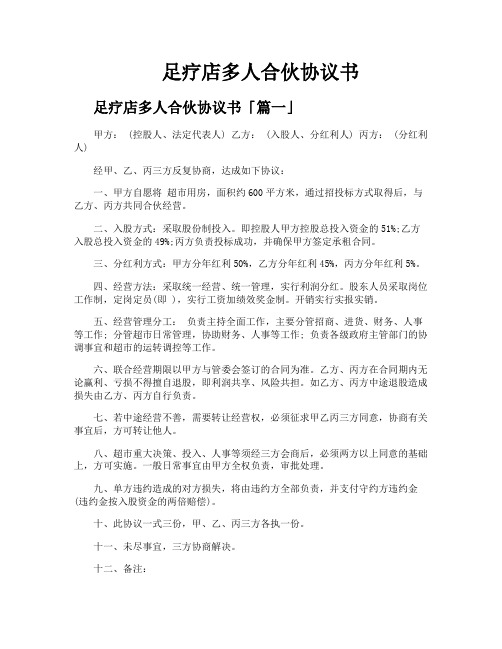 足疗店多人合伙协议书

足疗店多人合伙协议书「篇一」

甲方：（控股人、法定代表人）乙方：（入股人、分红利人）丙方：（分红利人）

经甲、乙、丙三方反复协商，达成如下协议：

一、甲方自愿将 超市用房，面积约600平方米，通过招投标方式取得后，与乙方、丙方共同合伙经营。

二、入股方式：采取股份制投入。即控股人甲方控股总投入资金的51%;乙方入股总投入资金的49%;丙方负责投标成功，并确保甲方签定承租合同。

三、分红利方式：甲方分年红利50%，乙方分年红利45%，丙方分年红利5%。

四、经营方法：采取统一经营、统一管理，实行利润分红。股东人员采取岗位工作制，定岗定员(即 )，实行工资加绩效奖金制。开销实行实报实销。

五、经营管理分工： 负责主持全面工作，主要分管招商、进货、财务、人事等工作；分管超市日常管理，协助财务、人事等工作；负责各级政府主管部门的协调事宜和超市的运转调控等工作。

六、联合经营期限以甲方与管委会签订的合同为准。乙方、丙方在合同期内无论赢利、亏损不得擅自退股，即利润共享、风险共担。如乙方、丙方中途退股造成损失由乙方、丙方自行负责。

七、若中途经营不善，需要转让经营权，必须征求甲乙丙三方同意，协商有关事宜后，方可转让他人。

八、超市重大决策、投入、人事等须经三方会商后，必须两方以上同意的基础上，方可实施。一般日常事宜由甲方全权负责，审批处理。

九、单方违约造成的对方损失，将由违约方全部负责，并支付守约方违约金(违约金按入股资金的两倍赔偿)。

十、此协议一式三份，甲、乙、丙三方各执一份。

十一、未尽事宜，三方协商解决。

十二、备注：